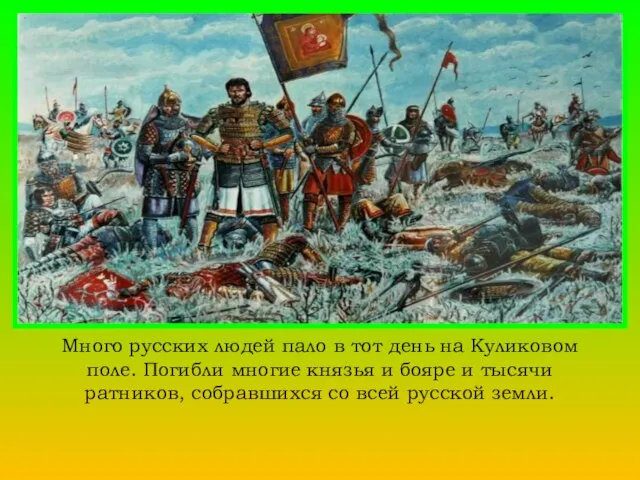 Много русских людей пало в тот день на Куликовом поле. Погибли многие князья и бояре и тысячи ратников, собравшихся со всей русской земли.